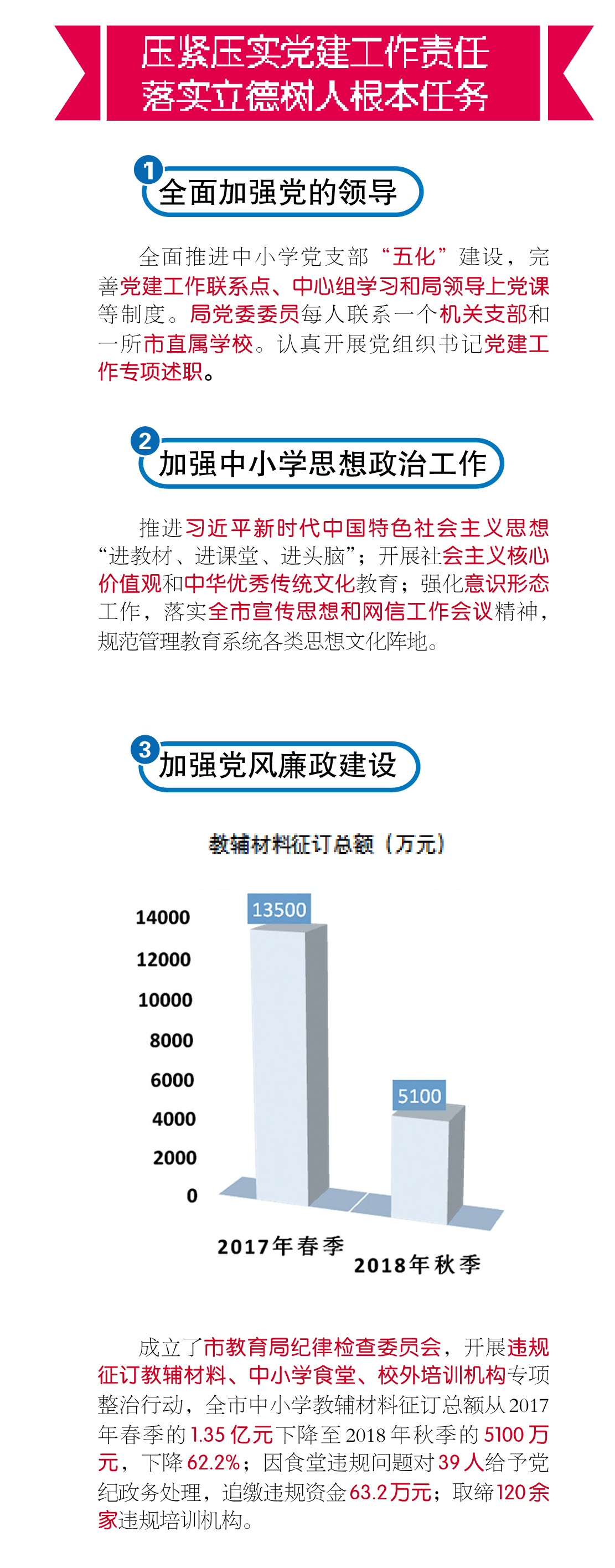 压紧压实党建工作责任
落实立德树人根本任务

1 全面加强党的领导

全面推进中小学党支部“五化”建设，完善党建工作联系点、中心组学习和局领导上党课等制度。局党委委员每人联系一个机关支部和一所市直属学校。认真开展党组织书记党建工作专项述职。

2 加强中小学思想政治工作

推进习近平新时代中国特色社会主义思想“进教材、进课堂、进头脑”；开展社会主义核心价值观和中华优秀传统文化教育；强化意识形态工作，落实全市宣传思想和网信工作会议精神，规范管理教育系统各类思想文化阵地。

3 加强党风廉政建设

教辅材料征订总额（万元）

14000
12000
10000
8000
6000
4000
2000
0

13500
5100

2017年春季
2018年秋季

成立了市教育局纪律检查委员会，开展违规征订教辅材料、中小学食堂、校外培训机构专项整治行动，全市中小学教辅材料征订总额从2017年春季的1.35亿元下降至2018年秋季的5100万元，下降62.2%；因食堂违规问题对39人给予党纪政务处理，追缴违规资金63.2万元；取缔120余家违规培训机构。